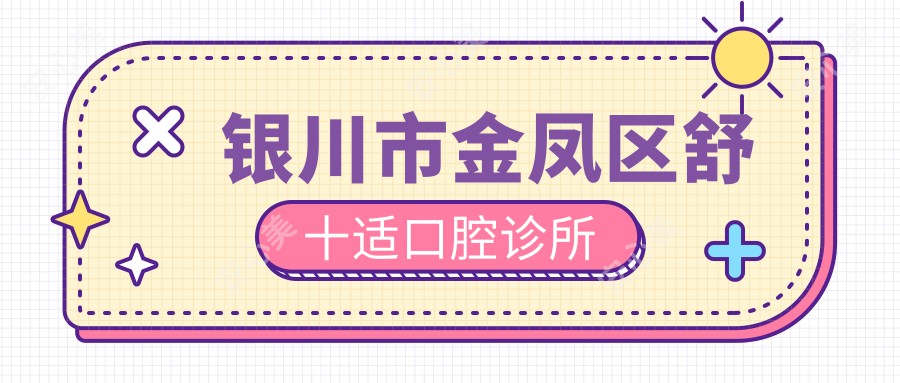 银川市金凤区舒

十适口腔诊所